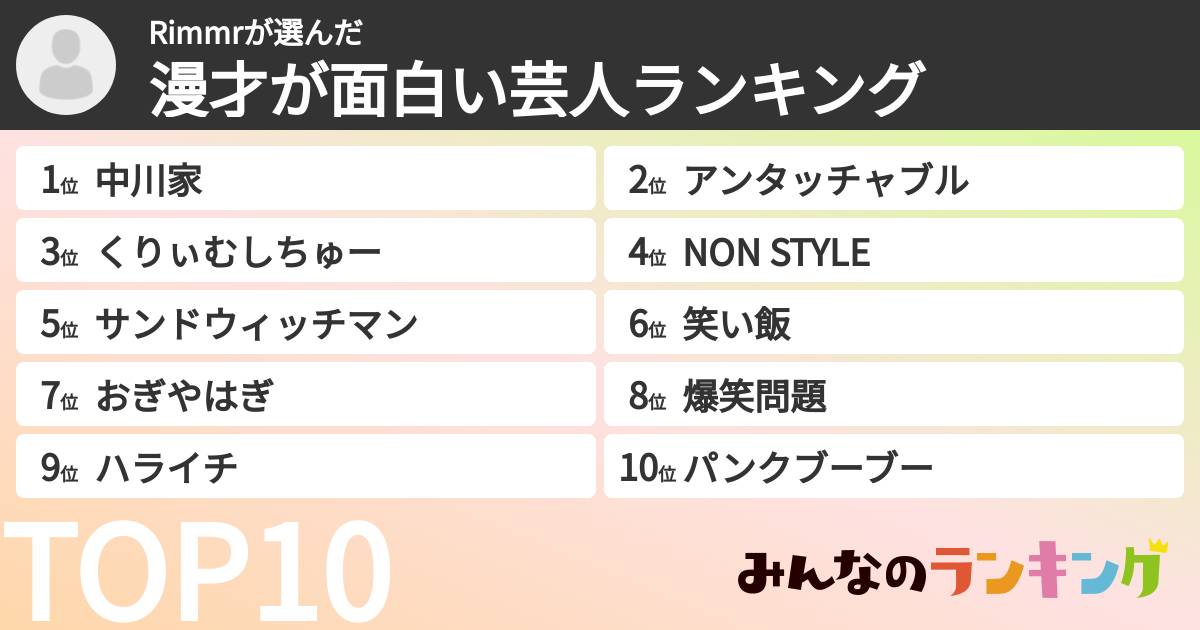 Rimmrが選んだ
漫才が面白い芸人ランキング

1位 中川家
2位 アンタッチャブル
3位 くりぃむしちゅー
4位 NON STYLE
5位 サンドウィッチマン
6位 笑い飯
7位 おぎやはぎ
8位 爆笑問題
9位 ハライチ
10位 パンクブーブー

TOP10

みんなのランキング